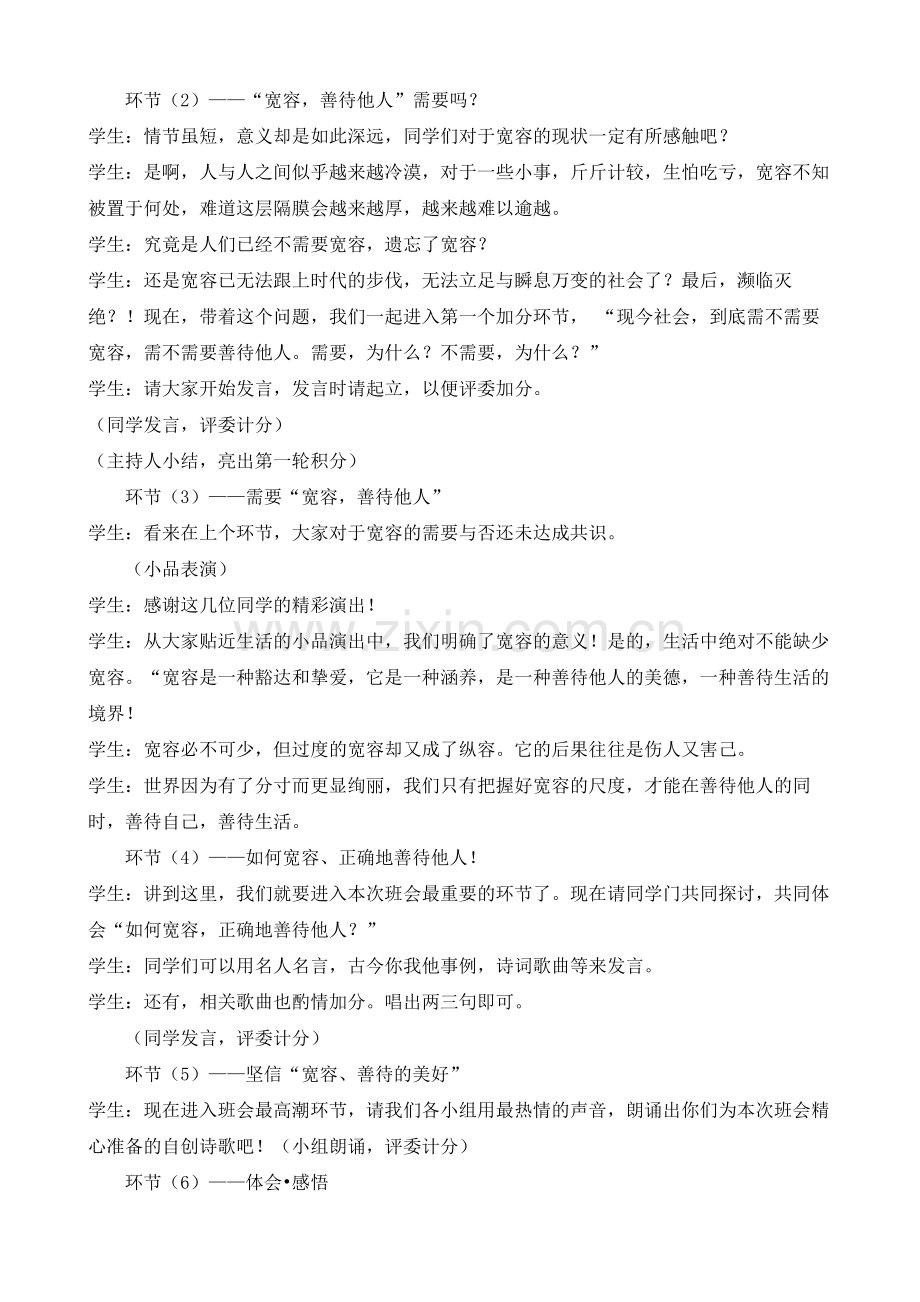 环节（2）——“宽容，善待他人”需要吗？

学生：情节虽短，意义却是如此深远，同学们对于宽容的现状一定有所感触吧？

学生：是啊，人与人之间似乎越来越冷漠，对于一些小事，斤斤计较，生怕吃亏，宽容不知被置于何处，难道这层隔膜会越来越厚，越来越难以逾越。

学生：究竟是人们已经不需要宽容，遗忘了宽容？

学生：还是宽容已无法跟上时代的步伐，无法立足与瞬息万变的社会了？最后，濒临灭绝？！现在，带着这个问题，我们一起进入第一个加分环节，“现今社会，到底需不需要宽容，需不需要善待他人。需要，为什么？不需要，为什么？”

学生：请大家开始发言，发言时请起立，以便评委加分。

（同学发言，评委计分）

（主持人小结，亮出第一轮积分）

环节（3）——需要“宽容，善待他人”

学生：看来在上个环节，大家对于宽容的需要与否还未达成共识。

（小品表演）

学生：感谢这几位同学的精彩演出！

学生：从大家贴近生活的小品演出中，我们明确了宽容的意义！是的，生活中绝对不能缺少宽容。“宽容是一种豁达和挚爱，它是一种涵养，是一种善待他人的美德，一种善待生活的境界！

学生：宽容必不可少，但过度的宽容却又成了纵容。它的后果往往是伤人又害己。

学生：世界因为有了分寸而更显绚丽，我们只有把握好宽容的尺度，才能在善待他人的同时，善待自己，善待生活。

环节（4）——如何宽容、正确地善待他人！

学生：讲到这里，我们就要进入本次班会最重要的环节了。现在请同学门共同探讨，共同体会“如何宽容，正确地善待他人？”

学生：同学们可以用名人名言，古今你我他事例，诗词歌曲等来发言。

学生：还有，相关歌曲也酌情加分。唱出两三句即可。

（同学发言，评委计分）

环节（5）——坚信“宽容、善待的美好”

学生：现在进入班会最高潮环节，请我们各小组用最热情的声音，朗诵出你们为本次班会精心准备的自创诗歌吧！（小组朗诵，评委计分）

环节（6）——体会•感悟

www.zixin.com.cn